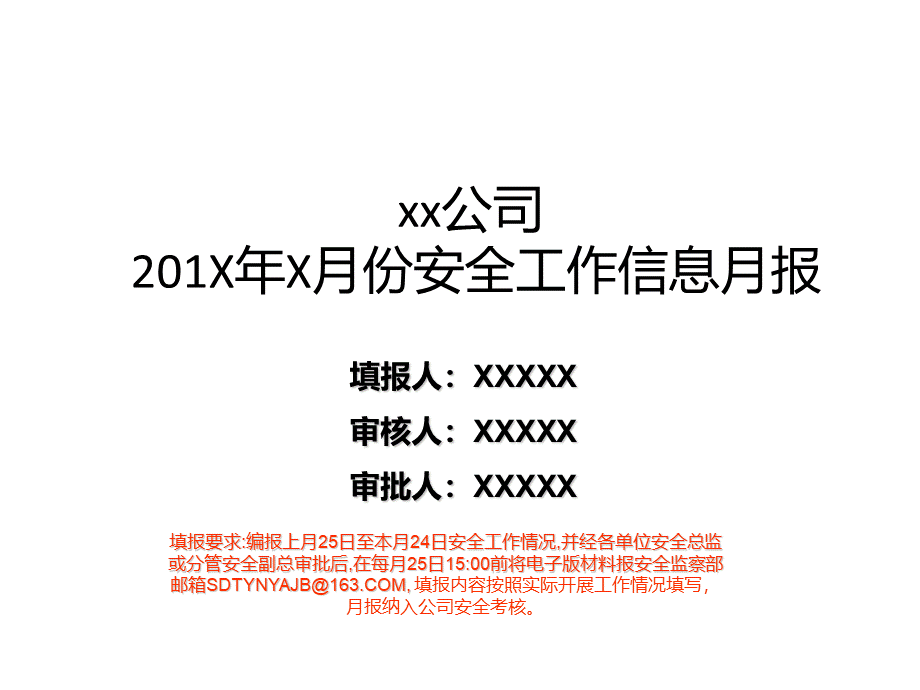 xx公司
201X年X月份安全工作信息月报

填报人：XXXXX

审核人：XXXXX

审批人：XXXXX

填报要求:编报上月25日至本月24日安全工作情况,并经各单位安全总监或分管安全副总审批后,在每月25日15:00前将电子版材料报安全监察部邮箱SDTYNYAJB@163.COM, 填报内容按照实际开展工作情况填写，月报纳入公司安全考核。